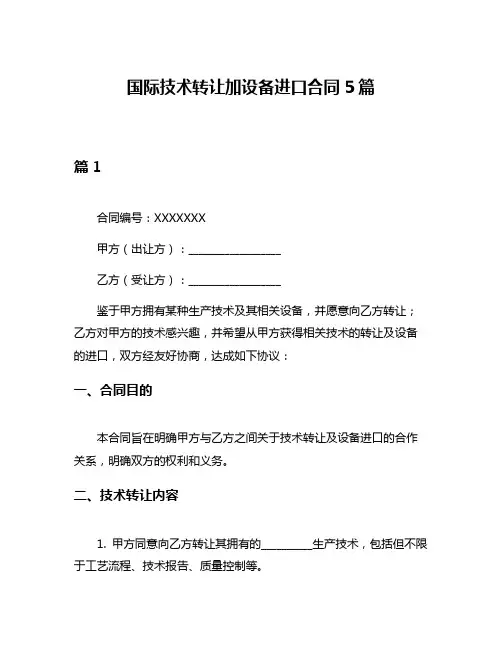 国际技术转让加设备进口合同 5 篇

篇 1

合同编号：XXXXXXX

甲方（出让方）：________________

乙方（受让方）：________________

鉴于甲方拥有某种生产技术及其相关设备，并愿意向乙方转让；乙方对甲方的技术感兴趣，并希望从甲方获得相关技术的转让及设备的进口，双方经友好协商，达成如下协议：

一、合同目的

本合同旨在明确甲方与乙方之间关于技术转让及设备进口的合作关系，明确双方的权利和义务。

二、技术转让内容

1. 甲方同意向乙方转让其拥有的_________生产技术，包括但不限于工艺流程、技术报告、质量控制等。